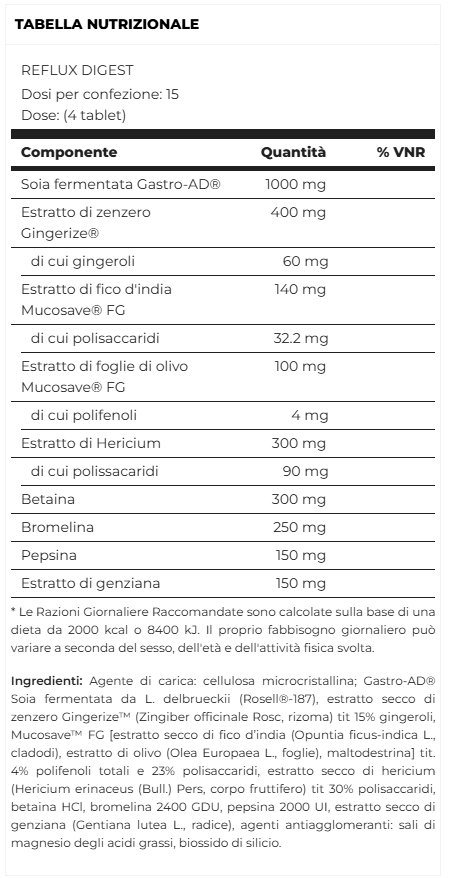 TABELLA NUTRIZIONALE

REFLUX DIGEST
Dosi per confezione: 15
Dose: (4 tablet)

| Componente | Quantità | % VNR |
|---|---|---|
| Soia fermentata Gastro-AD® | 1000 mg | |
| Estratto di zenzero Gingerize® | 400 mg | |
| di cui gingeroli | 60 mg | |
| Estratto di fico d'india Mucosave® FG | 140 mg | |
| di cui polisaccaridi | 32.2 mg | |
| Estratto di foglie di olivo Mucosave® FG | 100 mg | |
| di cui polifenoli | 4 mg | |
| Estratto di Hericium | 300 mg | |
| di cui polissacaridi | 90 mg | |
| Betaina | 300 mg | |
| Bromelina | 250 mg | |
| Pepsina | 150 mg | |
| Estratto di genziana | 150 mg | |

* Le Razioni Giornaliere Raccomandate sono calcolate sulla base di una dieta da 2000 kcal o 8400 kJ. Il proprio fabbisogno giornaliero può variare a seconda del sesso, dell'età e dell'attività fisica svolta.

Ingredienti: Agente di carica: cellulosa microcristallina; Gastro-AD® Soia fermentata da L. delbrueckii (Rosell®-187), estratto secco di zenzero Gingerize™ (Zingiber officinale Rosc, rizoma) tit 15% gingeroli, Mucosave™ FG [estratto secco di fico d'india (Opuntia ficus-indica L., cladodi), estratto di olivo (Olea Europaea L., foglie), maltodestrina] tit. 4% polifenoli totali e 23% polisaccaridi, estratto secco di hericium (Hericium erinaceus (Bull.) Pers, corpo fruttifero) tit 30% polisaccaridi, betaina HCl, bromelina 2400 GDU, pepsina 2000 UI, estratto secco di genziana (Gentiana lutea L., radice), agenti antiagglomeranti: sali di magnesio degli acidi grassi, biossido di silicio.